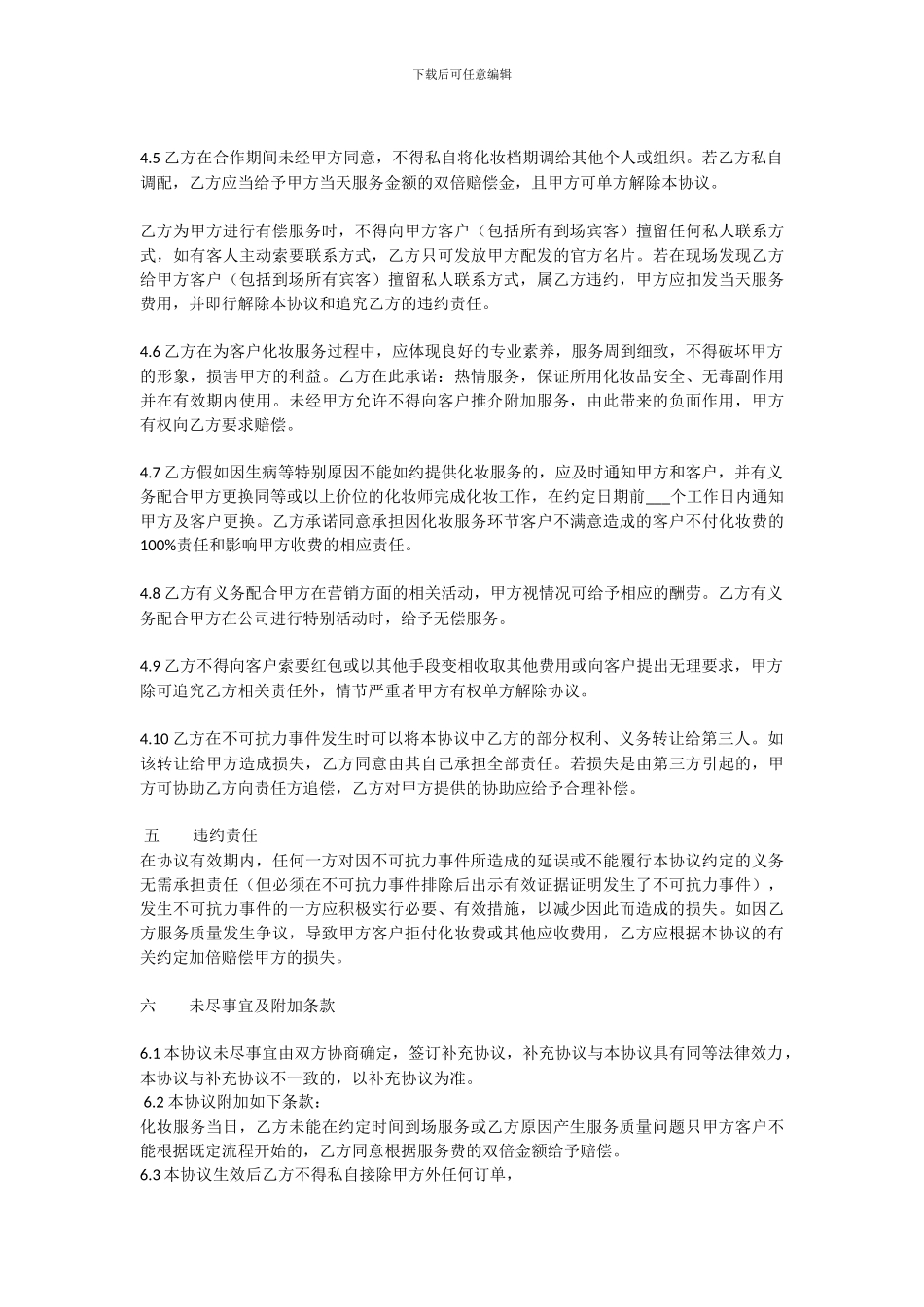 下载后可任意编辑

4.5 乙方在合作期间未经甲方同意，不得私自将化妆档期调给其他个人或组织。若乙方私自调配，乙方应当给予甲方当天服务金额的双倍赔偿金，且甲方可单方解除本协议。

乙方为甲方进行有偿服务时，不得向甲方客户（包括所有到场宾客）擅留任何私人联系方式，如有客人主动索要联系方式，乙方只可发放甲方配发的官方名片。若在现场发现乙方给甲方客户（包括到场所有宾客）擅留私人联系方式，属乙方违约，甲方应扣发当天服务费用，并即行解除本协议和追究乙方的违约责任。

4.6 乙方在为客户化妆服务过程中，应体现良好的专业素养，服务周到细致，不得破坏甲方的形象，损害甲方的利益。乙方在此承诺：热情服务，保证所用化妆品安全、无毒副作用并在有效期内使用。未经甲方允许不得向客户推介附加服务，由此带来的负面作用，甲方有权向乙方要求赔偿。

4.7 乙方假如因生病等特别原因不能如约提供化妆服务的，应及时通知甲方和客户，并有义务配合甲方更换同等或以上价位的化妆师完成化妆工作，在约定日期前___个工作日内通知甲方及客户更换。乙方承诺同意承担因化妆服务环节客户不满意造成的客户不付化妆费的100%责任和影响甲方收费的相应责任。

4.8 乙方有义务配合甲方在营销方面的相关活动，甲方视情况可给予相应的酬劳。乙方有义务配合甲方在公司进行特别活动时，给予无偿服务。

4.9 乙方不得向客户索要红包或以其他手段变相收取其他费用或向客户提出无理要求，甲方除可追究乙方相关责任外，情节严重者甲方有权单方解除协议。

4.10 乙方在不可抗力事件发生时可以将本协议中乙方的部分权利、义务转让给第三人。如该转让给甲方造成损失，乙方同意由其自己承担全部责任。若损失是由第三方引起的，甲方可协助乙方向责任方追偿，乙方对甲方提供的协助应给予合理补偿。

五　　违约责任
在协议有效期内，任何一方对因不可抗力事件所造成的延误或不能履行本协议约定的义务无需承担责任（但必须在不可抗力事件排除后出示有效证据证明发生了不可抗力事件），发生不可抗力事件的一方应积极实行必要、有效措施，以减少因此而造成的损失。如因乙方服务质量发生争议，导致甲方客户拒付化妆费或其他应收费用，乙方应根据本协议的有关约定加倍赔偿甲方的损失。

六　　未尽事宜及附加条款

6.1 本协议未尽事宜由双方协商确定，签订补充协议，补充协议与本协议具有同等法律效力，本协议与补充协议不一致的，以补充协议为准。
6.2 本协议附加如下条款：
化妆服务当日，乙方未能在约定时间到场服务或乙方原因产生服务质量问题只甲方客户不能根据既定流程开始的，乙方同意根据服务费的双倍金额给予赔偿。
6.3 本协议生效后乙方不得私自接除甲方外任何订单，